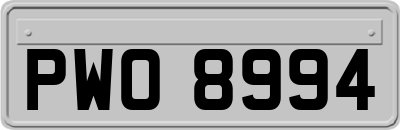 PWO 8994